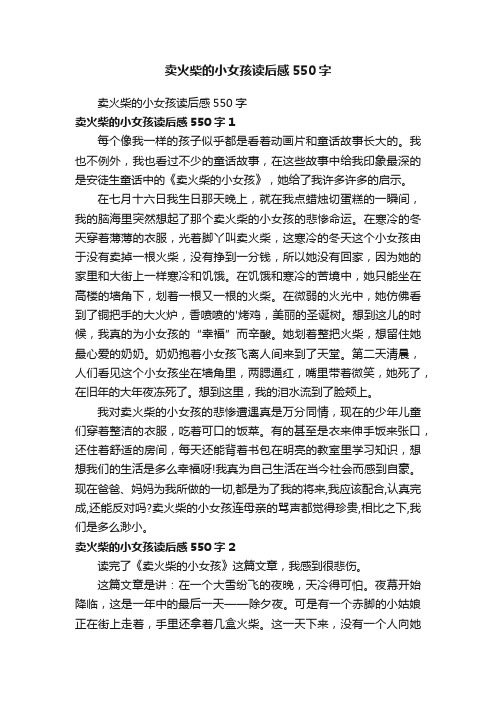 卖火柴的小女孩读后感550字

卖火柴的小女孩读后感550字

卖火柴的小女孩读后感550字1

每个像我一样的孩子似乎都是看着动画片和童话故事长大的。我也不例外，我也看过不少的童话故事，在这些故事中给我印象最深的是安徒生童话中的《卖火柴的小女孩》，她给了我许多许多的启示。

在七月十六日我生日那天晚上，就在我点蜡烛切蛋糕的一瞬间，我的脑海里突然想起了那个卖火柴的小女孩的悲惨命运。在寒冷的冬天穿着薄薄的衣服，光着脚丫叫卖火柴，这寒冷的冬天这个小女孩由于没有卖掉一根火柴，没有挣到一分钱，所以她没有回家，因为她的家里和大街上一样寒冷和饥饿。在饥饿和寒冷的苦境中，她只能坐在高楼的墙角下，划着一根又一根的火柴。在微弱的火光中，她仿佛看到了铜把手的大火炉，香喷喷的'烤鸡，美丽的圣诞树。想到这儿的时候，我真的为小女孩的“幸福”而辛酸。她划着整把火柴，想留住她最心爱的奶奶。奶奶抱着小女孩飞离人间来到了天堂。第二天清晨，人们看见这个小女孩坐在墙角里，两腮通红，嘴里带着微笑，她死了，在旧年的大年夜冻死了。想到这里，我的泪水流到了脸颊上。

我对卖火柴的小女孩的悲惨遭遇真是万分同情，现在的少年儿童们穿着整洁的衣服，吃着可口的饭菜。有的甚至是衣来伸手饭来张口，还住着舒适的房间，每天还能背着书包在明亮的教室里学习知识，想想我们的生活是多么幸福呀!我真为自己生活在当今社会而感到自豪。现在爸爸、妈妈为我所做的一切,都是为了我的将来,我应该配合,认真完成,还能反对吗?卖火柴的小女孩连母亲的骂声都觉得珍贵,相比之下,我们是多么渺小。

卖火柴的小女孩读后感550字2

读完了《卖火柴的小女孩》这篇文章，我感到很悲伤。

这篇文章是讲：在一个大雪纷飞的夜晚，天冷得可怕。夜幕开始降临，这是一年中的最后一天——除夕夜。可是有一个赤脚的小姑娘正在街上走着，手里还拿着几盒火柴。这一天下来，没有一个人向她